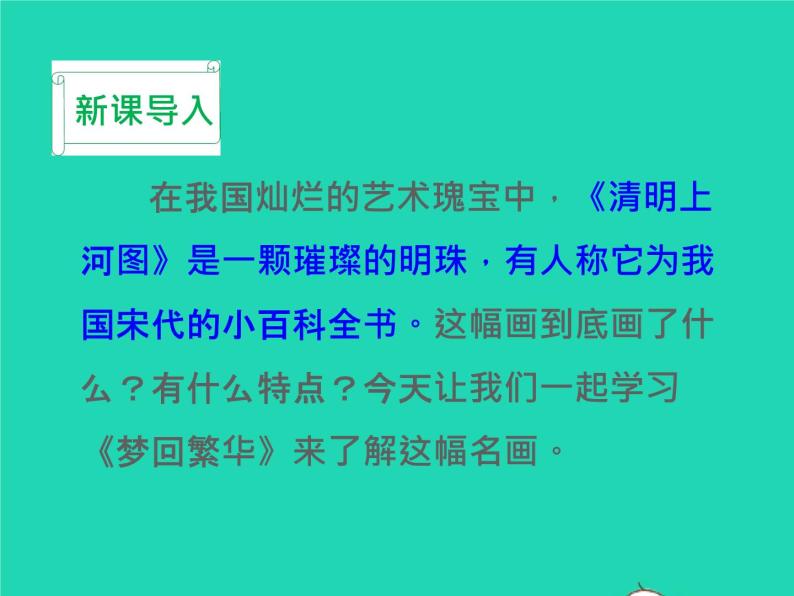 新课导入

在我国灿烂的艺术瑰宝中，《清明上河图》是一颗璀璨的明珠，有人称它为我国宋代的小百科全书。这幅画到底画了什么？有什么特点？今天让我们一起学习《梦回繁华》来了解这幅名画。